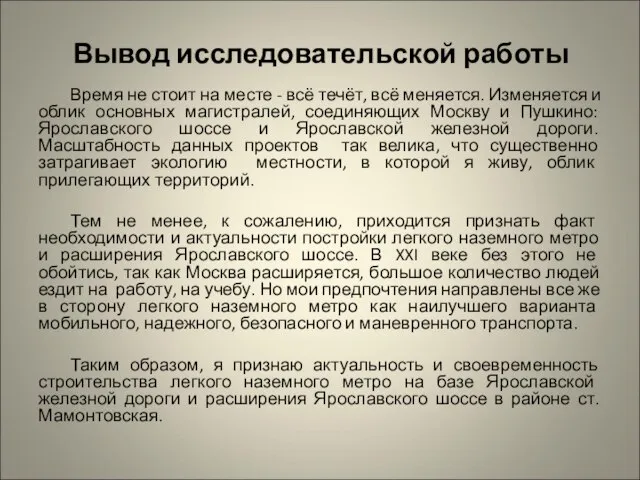 Вывод исследовательской работы

Время не стоит на месте - всё течёт, всё меняется. Изменяется и облик основных магистралей, соединяющих Москву и Пушкино: Ярославского шоссе и Ярославской железной дороги. Масштабность данных проектов так велика, что существенно затрагивает экологию местности, в которой я живу, облик прилегающих территорий.

Тем не менее, к сожалению, приходится признать факт необходимости и актуальности постройки легкого наземного метро и расширения Ярославского шоссе. В XXI веке без этого не обойтись, так как Москва расширяется, большое количество людей ездит на работу, на учебу. Но мои предпочтения направлены все же в сторону легкого наземного метро как наилучшего варианта мобильного, надежного, безопасного и маневренного транспорта.

Таким образом, я признаю актуальность и своевременность строительства легкого наземного метро на базе Ярославской железной дороги и расширения Ярославского шоссе в районе ст. Мамонтовская.